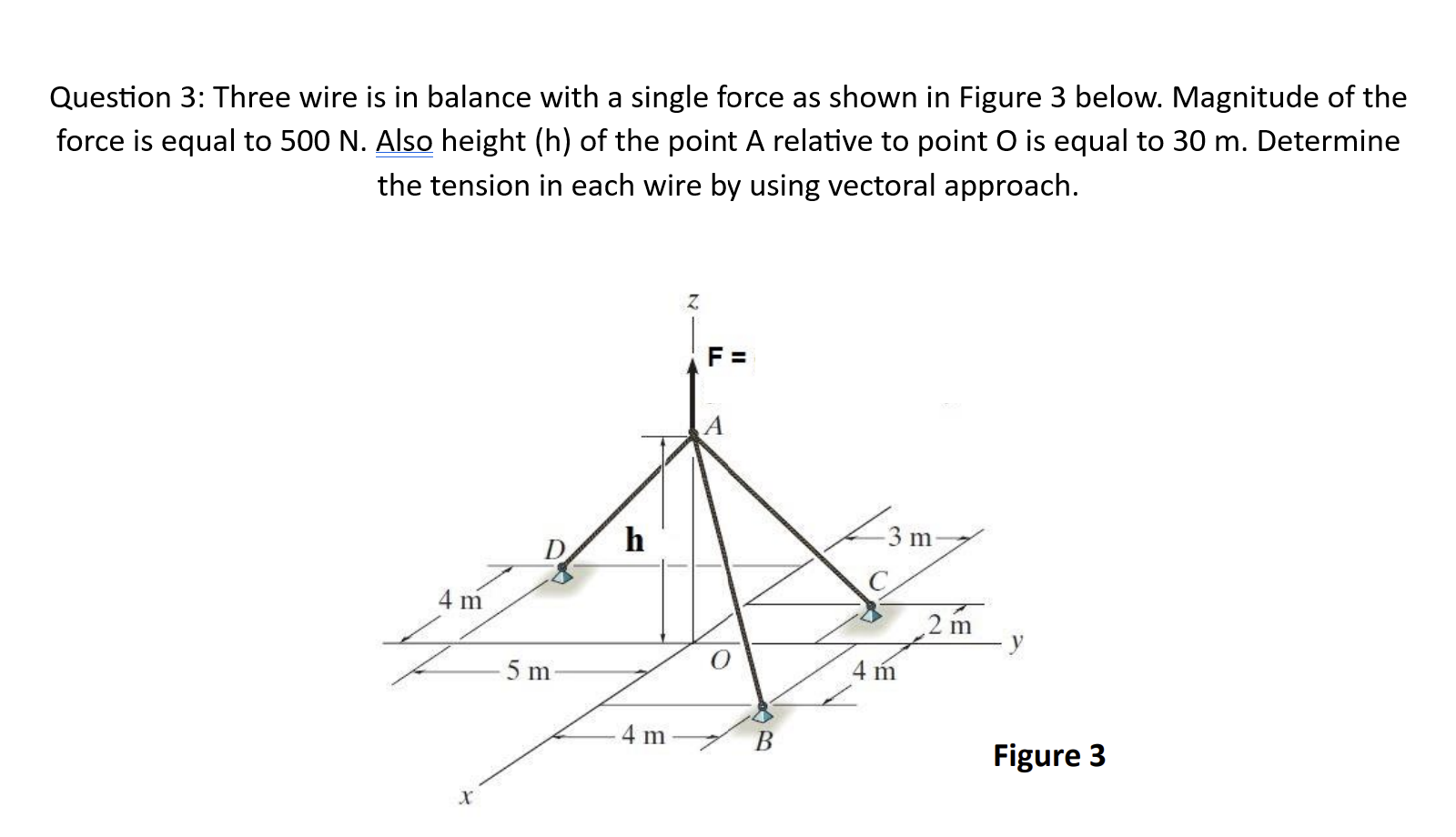 Question 3: Three wire is in balance with a single force as shown in Figure 3 below. Magnitude of the force is equal to 500 N. Also height (h) of the point A relative to point O is equal to 30 m. Determine the tension in each wire by using vectoral approach.

z

F =

A

h

D

3 m

C

4 m

2 m

y

5 m

O

4 m

4 m

B

x

Figure 3